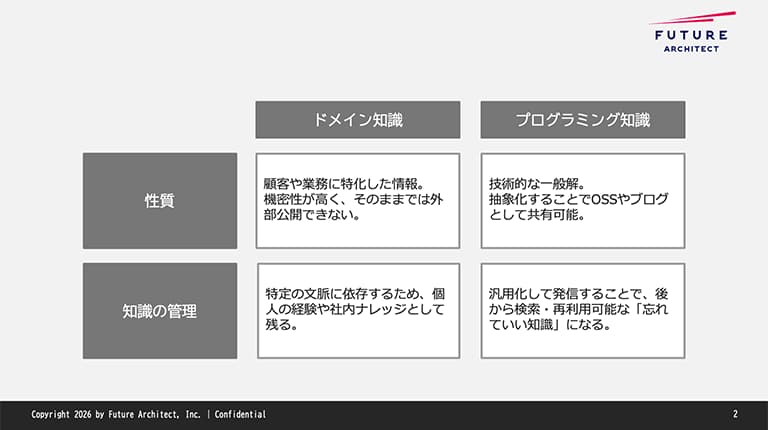 FUTURE
ARCHITECT

| | ドメイン知識 | プログラミング知識 |
|---|---|---|
| 性質 | 顧客や業務に特化した情報。機密性が高く、そのままでは外部公開できない。 | 技術的な一般解。抽象化することでOSSやブログとして共有可能。 |
| 知識の管理 | 特定の文脈に依存するため、個人の経験や社内ナレッジとして残る。 | 汎用化して発信することで、後から検索・再利用可能な「忘れていい知識」になる。 |

Copyright 2026 by Future Architect, Inc. | Confidential

2